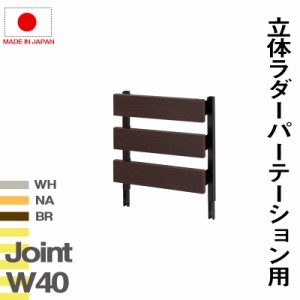 MADE IN JAPAN

立体ラダーパーテーション用

WH
NA
BR

Joint
W40